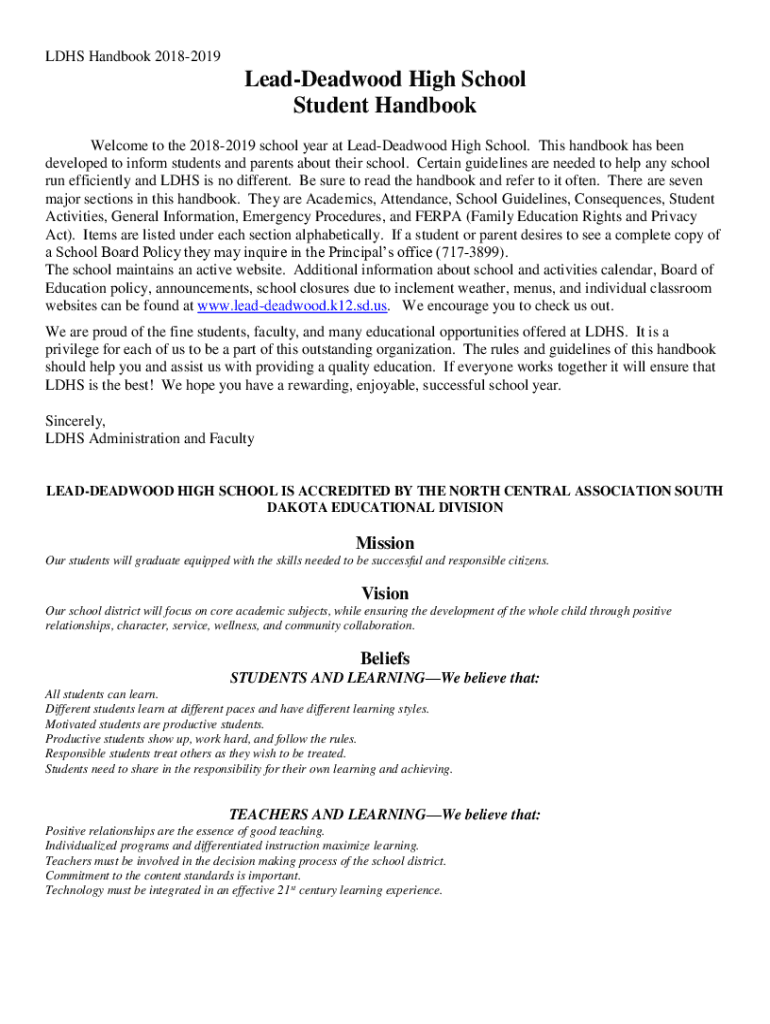 LDHS Handbook 2018-2019

Lead-Deadwood High School
Student Handbook

Welcome to the 2018-2019 school year at Lead-Deadwood High School. This handbook has been developed to inform students and parents about their school. Certain guidelines are needed to help any school run efficiently and LDHS is no different. Be sure to read the handbook and refer to it often. There are seven major sections in this handbook. They are Academics, Attendance, School Guidelines, Consequences, Student Activities, General Information, Emergency Procedures, and FERPA (Family Education Rights and Privacy Act). Items are listed under each section alphabetically. If a student or parent desires to see a complete copy of a School Board Policy they may inquire in the Principal's office (717-3899).
The school maintains an active website. Additional information about school and activities calendar, Board of Education policy, announcements, school closures due to inclement weather, menus, and individual classroom websites can be found at www.lead-deadwood.k12.sd.us. We encourage you to check us out.

We are proud of the fine students, faculty, and many educational opportunities offered at LDHS. It is a privilege for each of us to be a part of this outstanding organization. The rules and guidelines of this handbook should help you and assist us with providing a quality education. If everyone works together it will ensure that LDHS is the best! We hope you have a rewarding, enjoyable, successful school year.

Sincerely,
LDHS Administration and Faculty

LEAD-DEADWOOD HIGH SCHOOL IS ACCREDITED BY THE NORTH CENTRAL ASSOCIATION SOUTH DAKOTA EDUCATIONAL DIVISION

Mission
Our students will graduate equipped with the skills needed to be successful and responsible citizens.

Vision
Our school district will focus on core academic subjects, while ensuring the development of the whole child through positive relationships, character, service, wellness, and community collaboration.

Beliefs
STUDENTS AND LEARNING—We believe that:
All students can learn.
Different students learn at different paces and have different learning styles.
Motivated students are productive students.
Productive students show up, work hard, and follow the rules.
Responsible students treat others as they wish to be treated.
Students need to share in the responsibility for their own learning and achieving.

TEACHERS AND LEARNING—We believe that:
Positive relationships are the essence of good teaching.
Individualized programs and differentiated instruction maximize learning.
Teachers must be involved in the decision making process of the school district.
Commitment to the content standards is important.
Technology must be integrated in an effective 21$^{st}$ century learning experience.